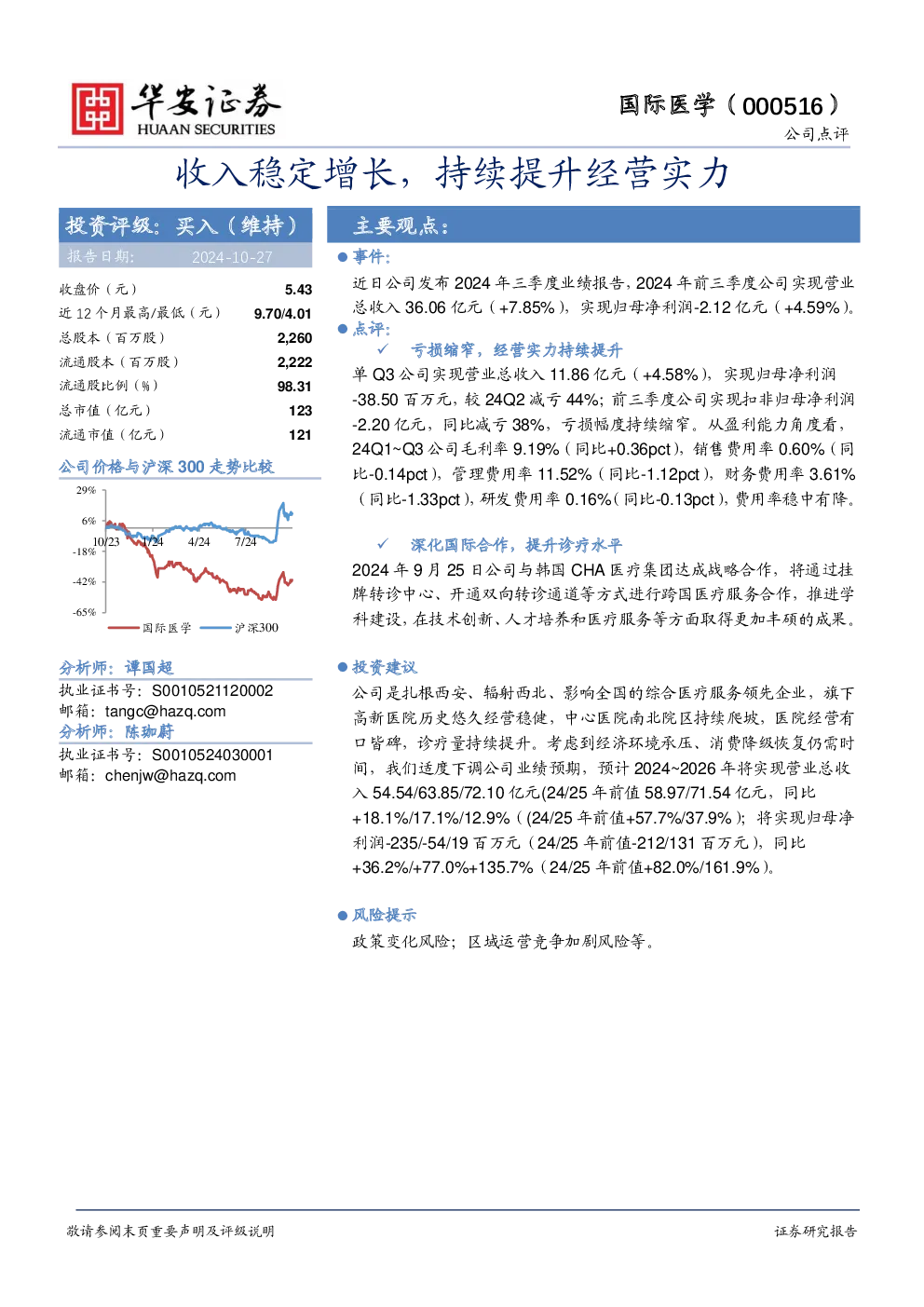 华安证券
HUAAN SECURITIES

国际医学（000516）
公司点评

收入稳定增长，持续提升经营实力

投资评级：买入（维持）
报告日期：2024-10-27

收盘价（元） 5.43
近12个月最高/最低（元） 9.70/4.01
总股本（百万股） 2,260
流通股本（百万股） 2,222
流通股比例（%） 98.31
总市值（亿元） 123
流通市值（亿元） 121

公司价格与沪深300走势比较

29%
6%
-18%
-42%
-65%
10/23
1/24
4/24
7/24
国际医学
沪深300

分析师：谭国超
执业证书号：S0010521120002
邮箱：tangc@hazq.com
分析师：陈珈蔚
执业证书号：S0010524030001
邮箱：chenjw@hazq.com

主要观点：

• 事件：
近日公司发布2024年三季度业绩报告，2024年前三季度公司实现营业总收入36.06亿元（+7.85%），实现归母净利润-2.12亿元（+4.59%）。

• 点评：
✓ 亏损缩窄，经营实力持续提升
单Q3公司实现营业总收入11.86亿元（+4.58%），实现归母净利润-38.50百万元，较24Q2减亏44%；前三季度公司实现扣非归母净利润-2.20亿元，同比减亏38%，亏损幅度持续缩窄。从盈利能力角度看，24Q1~Q3公司毛利率9.19%（同比+0.36pct），销售费用率0.60%（同比-0.14pct），管理费用率11.52%（同比-1.12pct），财务费用率3.61%（同比-1.33pct），研发费用率0.16%（同比-0.13pct），费用率稳中有降。

✓ 深化国际合作，提升诊疗水平
2024年9月25日公司与韩国CHA医疗集团达成战略合作，将通过挂牌转诊中心、开通双向转诊通道等方式进行跨国医疗服务合作，推进学科建设，在技术创新、人才培养和医疗服务等方面取得更加丰硕的成果。

• 投资建议
公司是扎根西安、辐射西北、影响全国的综合医疗服务领先企业，旗下高新医院历史悠久经营稳健，中心医院南北院区持续爬坡，医院经营有口皆碑，诊疗量持续提升。考虑到经济环境承压、消费降级恢复仍需时间，我们适度下调公司业绩预期，预计2024~2026年将实现营业总收入54.54/63.85/72.10亿元(24/25年前值58.97/71.54亿元，同比+18.1%/17.1%/12.9%（(24/25年前值+57.7%/37.9%)；将实现归母净利润-235/-54/19百万元（24/25年前值-212/131百万元），同比+36.2%/+77.0%+135.7%（24/25年前值+82.0%/161.9%）。

• 风险提示
政策变化风险；区域运营竞争加剧风险等。

敬请参阅末页重要声明及评级说明
证券研究报告